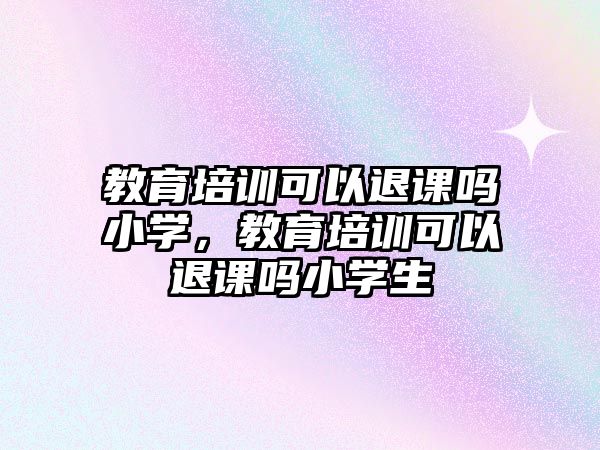 教育培训可以退课吗小学，教育培训可以退课吗小学生